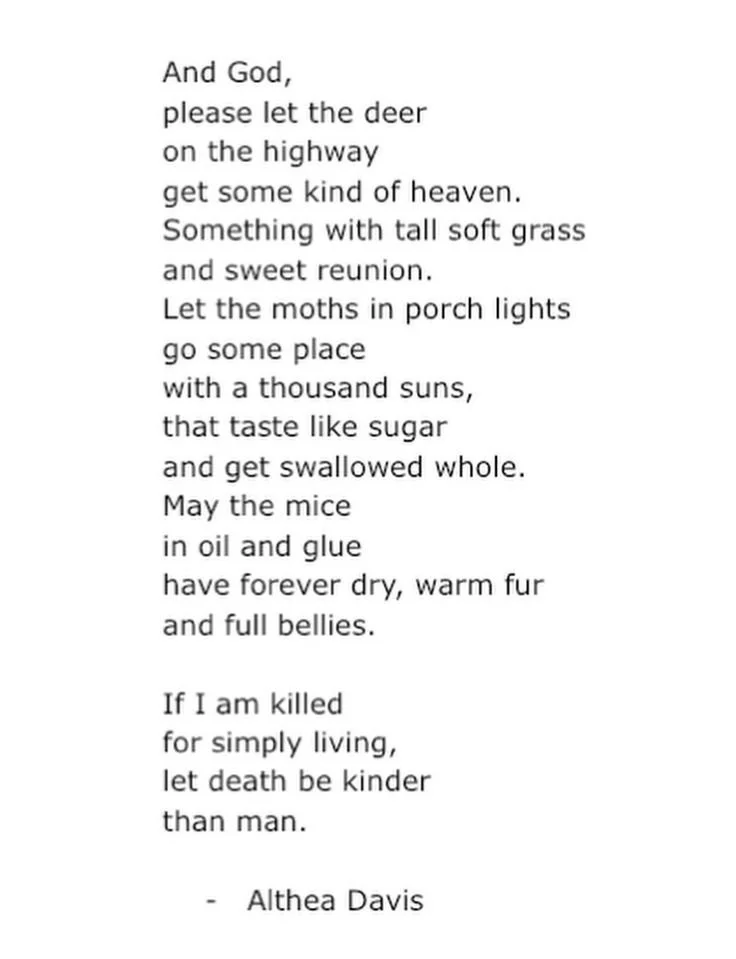 And God,
please let the deer
on the highway
get some kind of heaven.
Something with tall soft grass
and sweet reunion.
Let the moths in porch lights
go some place
with a thousand suns,
that taste like sugar
and get swallowed whole.
May the mice
in oil and glue
have forever dry, warm fur
and full bellies.

If I am killed
for simply living,
let death be kinder
than man.

- Althea Davis